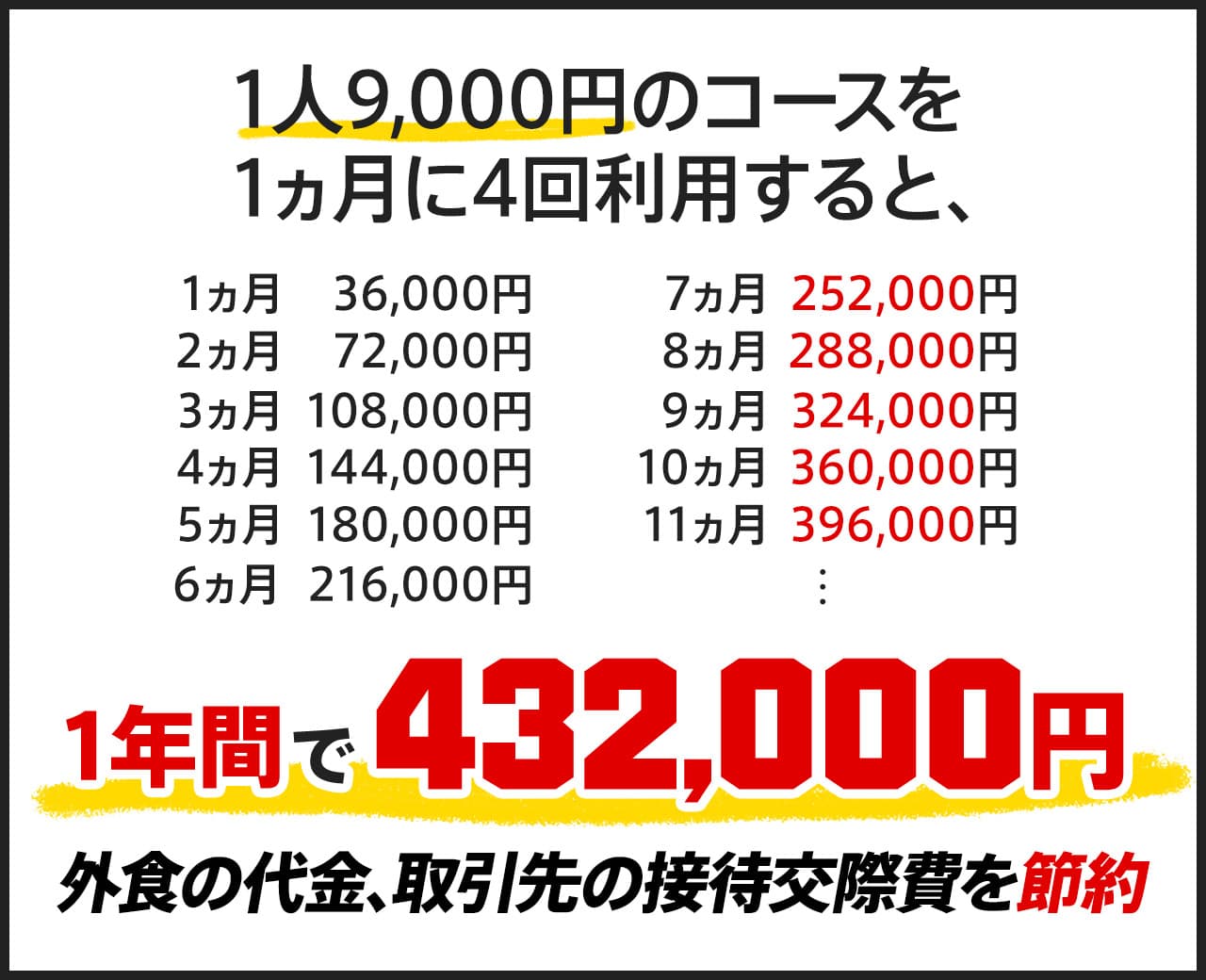 1人9,000円のコースを
1ヵ月に4回利用すると、

1ヵ月 36,000円
2ヵ月 72,000円
3ヵ月 108,000円
4ヵ月 144,000円
5ヵ月 180,000円
6ヵ月 216,000円

7ヵ月 252,000円
8ヵ月 288,000円
9ヵ月 324,000円
10ヵ月 360,000円
11ヵ月 396,000円
⋮

1年間で432,000円

外食の代金、取引先の接待交際費を節約